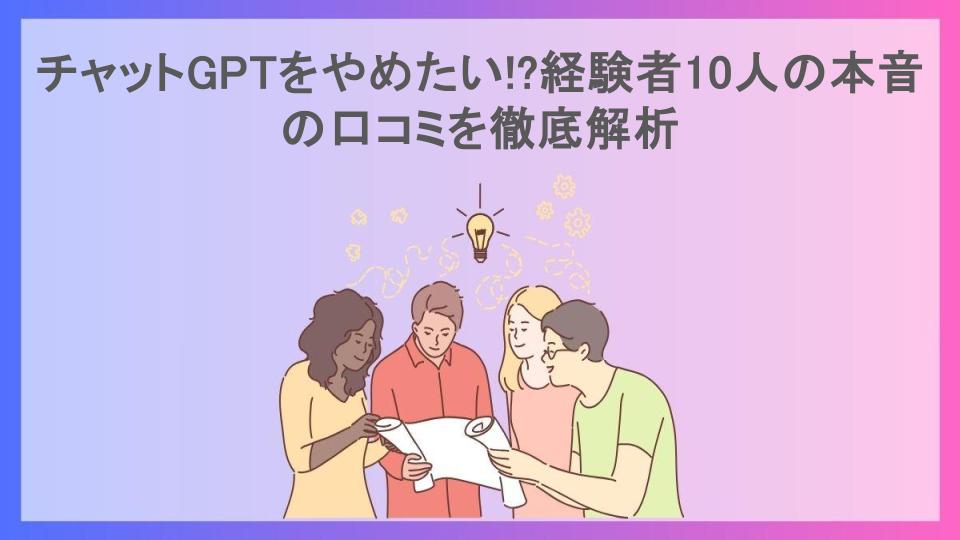 チャットGPTをやめたい!?経験者10人の本音の口コミを徹底解析